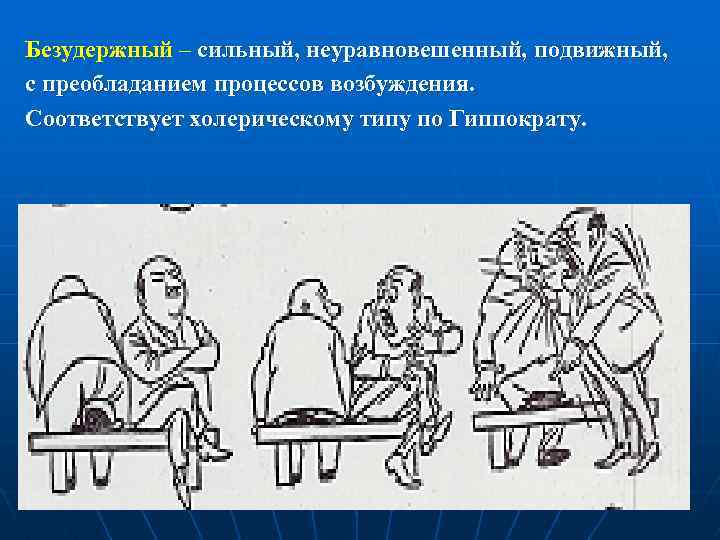 Безудержный – сильный, неуравновешенный, подвижный, с преобладанием процессов возбуждения.
Соответствует холерическому типу по Гиппократу.